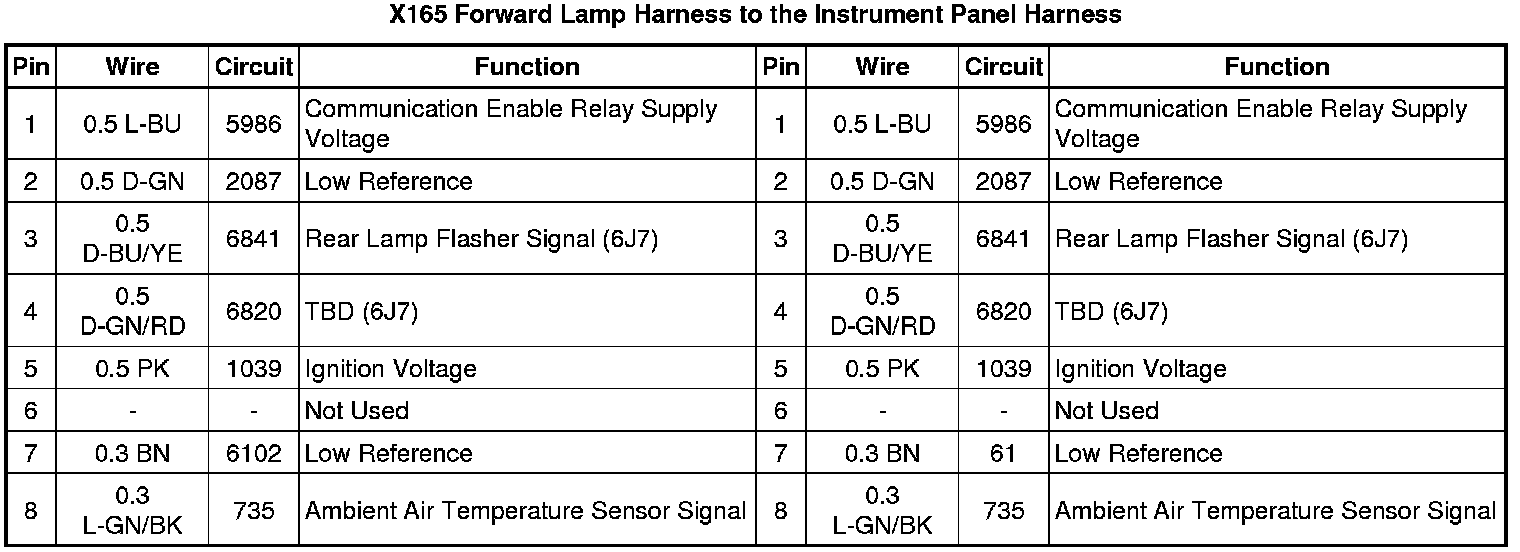 X165 Forward Lamp Harness to the Instrument Panel Harness

| Pin | Wire | Circuit | Function | Pin | Wire | Circuit | Function |
|---|---|---|---|---|---|---|---|
| 1 | 0.5 L-BU | 5986 | Communication Enable Relay Supply Voltage | 1 | 0.5 L-BU | 5986 | Communication Enable Relay Supply Voltage |
| 2 | 0.5 D-GN | 2087 | Low Reference | 2 | 0.5 D-GN | 2087 | Low Reference |
| 3 | 0.5 D-BU/YE | 6841 | Rear Lamp Flasher Signal (6J7) | 3 | 0.5 D-BU/YE | 6841 | Rear Lamp Flasher Signal (6J7) |
| 4 | 0.5 D-GN/RD | 6820 | TBD (6J7) | 4 | 0.5 D-GN/RD | 6820 | TBD (6J7) |
| 5 | 0.5 PK | 1039 | Ignition Voltage | 5 | 0.5 PK | 1039 | Ignition Voltage |
| 6 | - | - | Not Used | 6 | - | - | Not Used |
| 7 | 0.3 BN | 6102 | Low Reference | 7 | 0.3 BN | 61 | Low Reference |
| 8 | 0.3 L-GN/BK | 735 | Ambient Air Temperature Sensor Signal | 8 | 0.3 L-GN/BK | 735 | Ambient Air Temperature Sensor Signal |